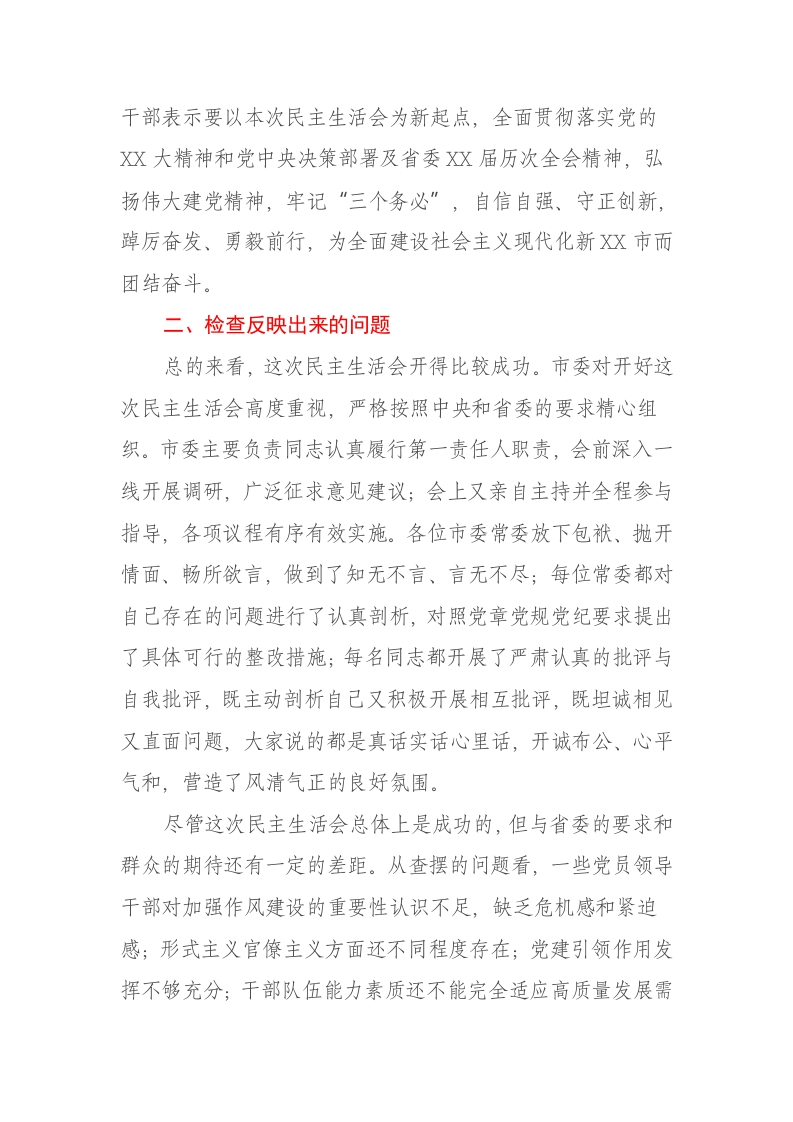 干部表示要以本次民主生活会为新起点，全面贯彻落实党的XX大精神和党中央决策部署及省委XX届历次全会精神，弘扬伟大建党精神，牢记“三个务必”，自信自强、守正创新，踔厉奋发、勇毅前行，为全面建设社会主义现代化新XX市而团结奋斗。

二、检查反映出来的问题

总的来看，这次民主生活会开得比较成功。市委对开好这次民主生活会高度重视，严格按照中央和省委的要求精心组织。市委主要负责同志认真履行第一责任人职责，会前深入一线开展调研，广泛征求意见建议；会上又亲自主持并全程参与指导，各项议程有序有效实施。各位市委常委放下包袱、抛开情面、畅所欲言，做到了知无不言、言无不尽；每位常委都对自己存在的问题进行了认真剖析，对照党章党规党纪要求提出了具体可行的整改措施；每名同志都开展了严肃认真的批评与自我批评，既主动剖析自己又积极开展相互批评，既坦诚相见又直面问题，大家说的都是真话实话心里话，开诚布公、心平气和，营造了风清气正的良好氛围。

尽管这次民主生活会总体上是成功的，但与省委的要求和群众的期待还有一定的差距。从查摆的问题看，一些党员领导干部对加强作风建设的重要性认识不足，缺乏危机感和紧迫感；形式主义官僚主义方面还不同程度存在；党建引领作用发挥不够充分；干部队伍能力素质还不能完全适应高质量发展需